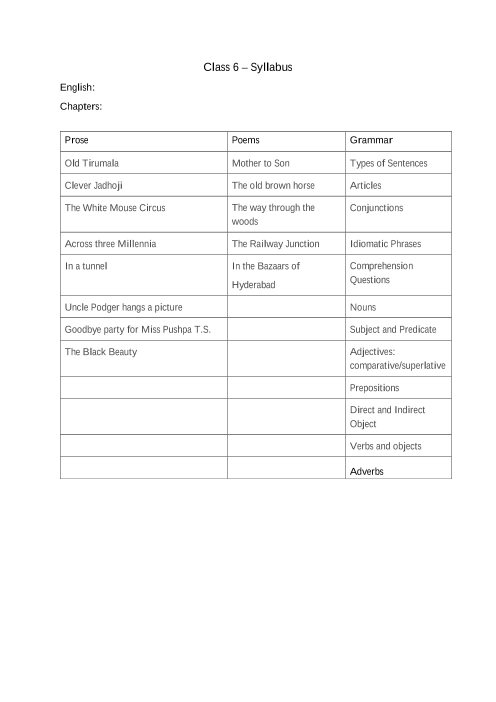 Class 6 – Syllabus

English:

Chapters:

| Prose | Poems | Grammar |
|---|---|---|
| Old Tirumala | Mother to Son | Types of Sentences |
| Clever Jadhoji | The old brown horse | Articles |
| The White Mouse Circus | The way through the woods | Conjunctions |
| Across three Millennia | The Railway Junction | Idiomatic Phrases |
| In a tunnel | In the Bazaars of Hyderabad | Comprehension Questions |
| Uncle Podger hangs a picture | | Nouns |
| Goodbye party for Miss Pushpa T.S. | | Subject and Predicate |
| The Black Beauty | | Adjectives: comparative/superlative |
| | | Prepositions |
| | | Direct and Indirect Object |
| | | Verbs and objects |
| | | Adverbs |